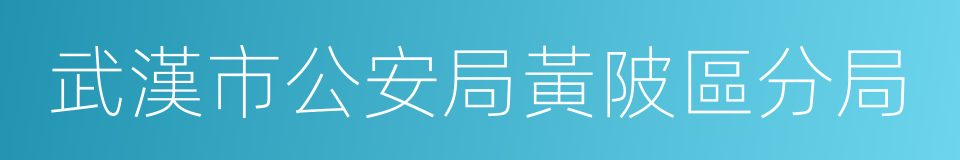 武漢市公安局黃陂區分局